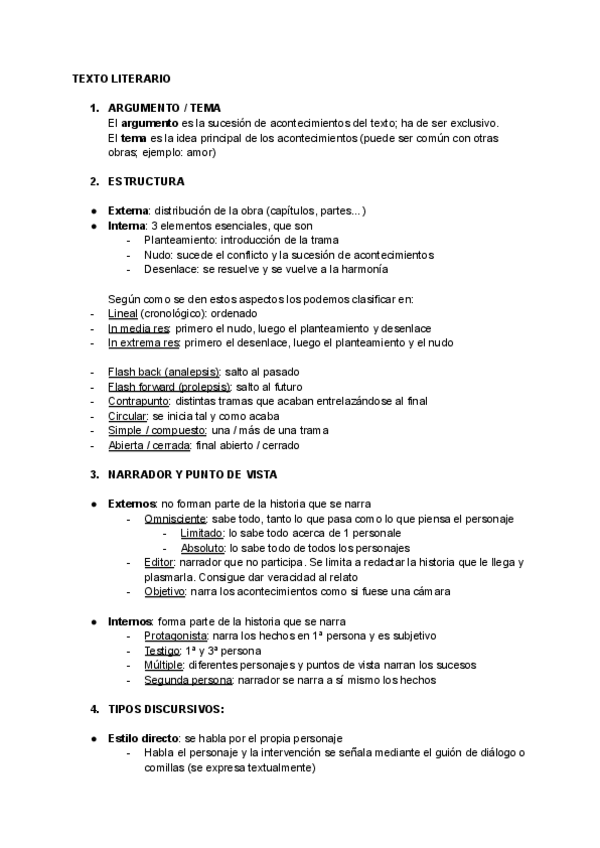 TEXTO LITERARIO

1. ARGUMENTO / TEMA
El argumento es la sucesión de acontecimientos del texto; ha de ser exclusivo.
El tema es la idea principal de los acontecimientos (puede ser común con otras obras; ejemplo: amor)

2. ESTRUCTURA

● Externa: distribución de la obra (capítulos, partes...)
● Interna: 3 elementos esenciales, que son
- Planteamiento: introducción de la trama
- Nudo: sucede el conflicto y la sucesión de acontecimientos
- Desenlace: se resuelve y se vuelve a la harmonía

Según como se den estos aspectos los podemos clasificar en:
- Lineal (cronológico): ordenado
- In media res: primero el nudo, luego el planteamiento y desenlace
- In extrema res: primero el desenlace, luego el planteamiento y el nudo

- Flash back (analepsis): salto al pasado
- Flash forward (prolepsis): salto al futuro
- Contrapunto: distintas tramas que acaban entrelazándose al final
- Circular: se inicia tal y como acaba
- Simple / compuesto: una / más de una trama
- Abierta / cerrada: final abierto / cerrado

3. NARRADOR Y PUNTO DE VISTA

● Externos: no forman parte de la historia que se narra
- Omnisciente: sabe todo, tanto lo que pasa como lo que piensa el personaje
- Limitado: lo sabe todo acerca de 1 personale
- Absoluto: lo sabe todo de todos los personajes
- Editor: narrador que no participa. Se limita a redactar la historia que le llega y plasmarla. Consigue dar veracidad al relato
- Objetivo: narra los acontecimientos como si fuese una cámara

● Internos: forma parte de la historia que se narra
- Protagonista: narra los hechos en 1ª persona y es subjetivo
- Testigo: 1ª y 3ª persona
- Múltiple: diferentes personajes y puntos de vista narran los sucesos
- Segunda persona: narrador se narra a sí mismo los hechos

4. TIPOS DISCURSIVOS:

● Estilo directo: se habla por el propia personaje
- Habla el personaje y la intervención se señala mediante el guión de diálogo o comillas (se expresa textualmente)